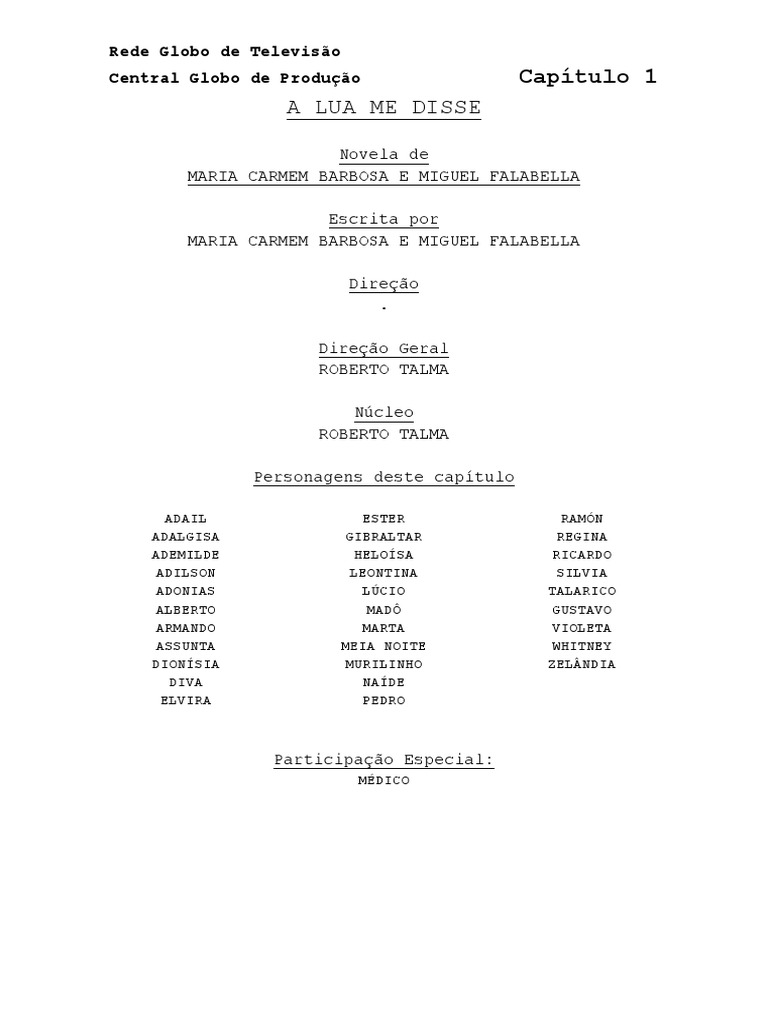 Rede Globo de Televisão
Central Globo de Produção

Capítulo 1

A LUA ME DISSE

Novela de
MARIA CARMEM BARBOSA E MIGUEL FALABELLA

Escrita por
MARIA CARMEM BARBOSA E MIGUEL FALABELLA

Direção
.

Direção Geral
ROBERTO TALMA

Núcleo
ROBERTO TALMA

Personagens deste capítulo

ADAIL
ADALGISA
ADEMILDE
ADILSON
ADONIAS
ALBERTO
ARMANDO
ASSUNTA
DIONÍSIA
DIVA
ELVIRA

ESTER
GIBRALTAR
HELOÍSA
LEONTINA
LÚCIO
MADÔ
MARTA
MEIA NOITE
MURILINHO
NAÍDE
PEDRO

RAMÓN
REGINA
RICARDO
SILVIA
TALARICO
GUSTAVO
VIOLETA
WHITNEY
ZELÂNDIA

Participação Especial:
MÉDICO